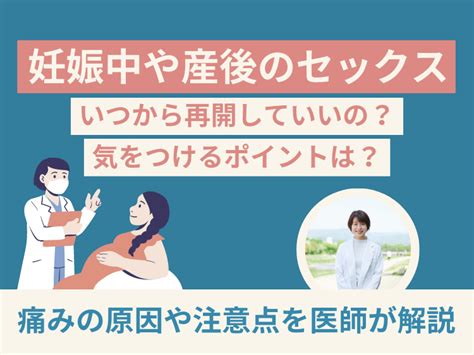 妊娠中や産後のセックス

いつから再開していいの？

気をつけるポイントは？

痛みの原因や注意点を医師が解説